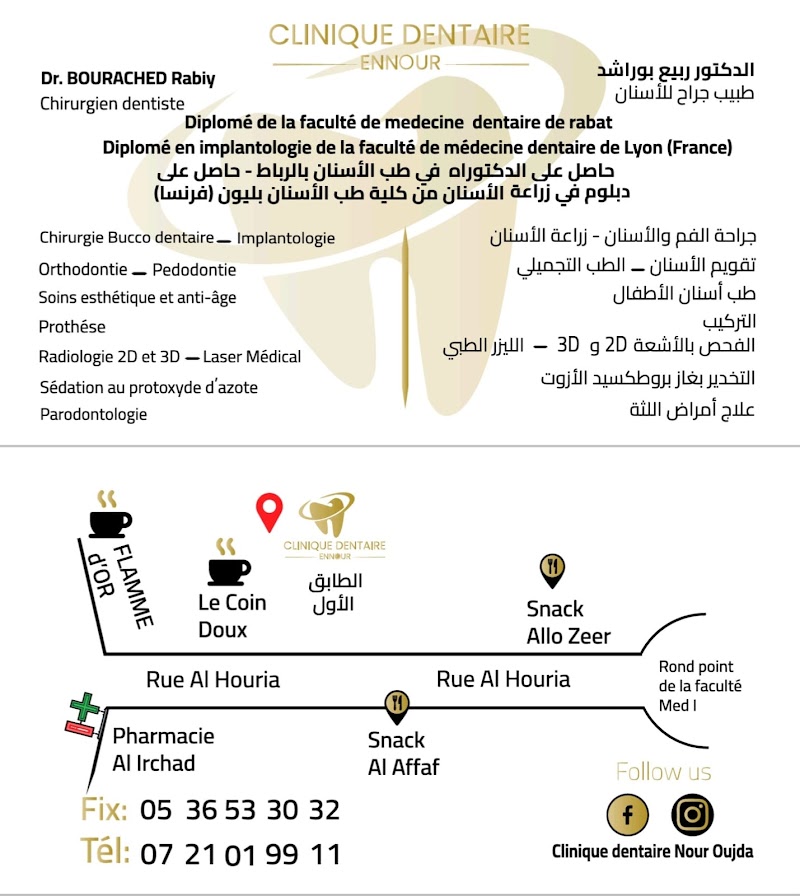 CLINIQUE DENTAIRE
ENNOUR

Dr. BOURACHED Rabiy
Chirurgien dentiste

الدكتور ربيع بوراشد
طبيب جراح للأسنان

Diplomé de la faculté de medecine dentaire de rabat
Diplomé en implantologie de la faculté de médecine dentaire de Lyon (France)
حاصل على الدكتوراه في طب الأسنان بالرباط - حاصل على دبلوم في زراعة الأسنان من كلية طب الأسنان بليون (فرنسا)

Chirurgie Bucco dentaire — Implantologie
Orthodontie — Pedodontie
Soins esthétique et anti-âge
Prothése
Radiologie 2D et 3D — Laser Médical
Sédation au protoxyde d'azote
Parodontologie

جراحة الفم والأسنان - زراعة الأسنان
تقويم الأسنان — الطب التجميلي
طب أسنان الأطفال
التركيب
الفحص بالأشعة 2D و 3D — الليزر الطبي
التخدير بغاز بروطكسيد الأزوت
علاج أمراض اللثة

FLAMME d'OR
Le Coin Doux
CLINIQUE DENTAIRE
ENNOUR
الطابق الأول
Snack Allo Zeer
Rue Al Houria
Rue Al Houria
Rond point de la faculté Med I
Pharmacie Al Irchad
Snack Al Affaf

Fix: 05 36 53 30 32
Tél: 07 21 01 99 11

Follow us
Clinique dentaire Nour Oujda